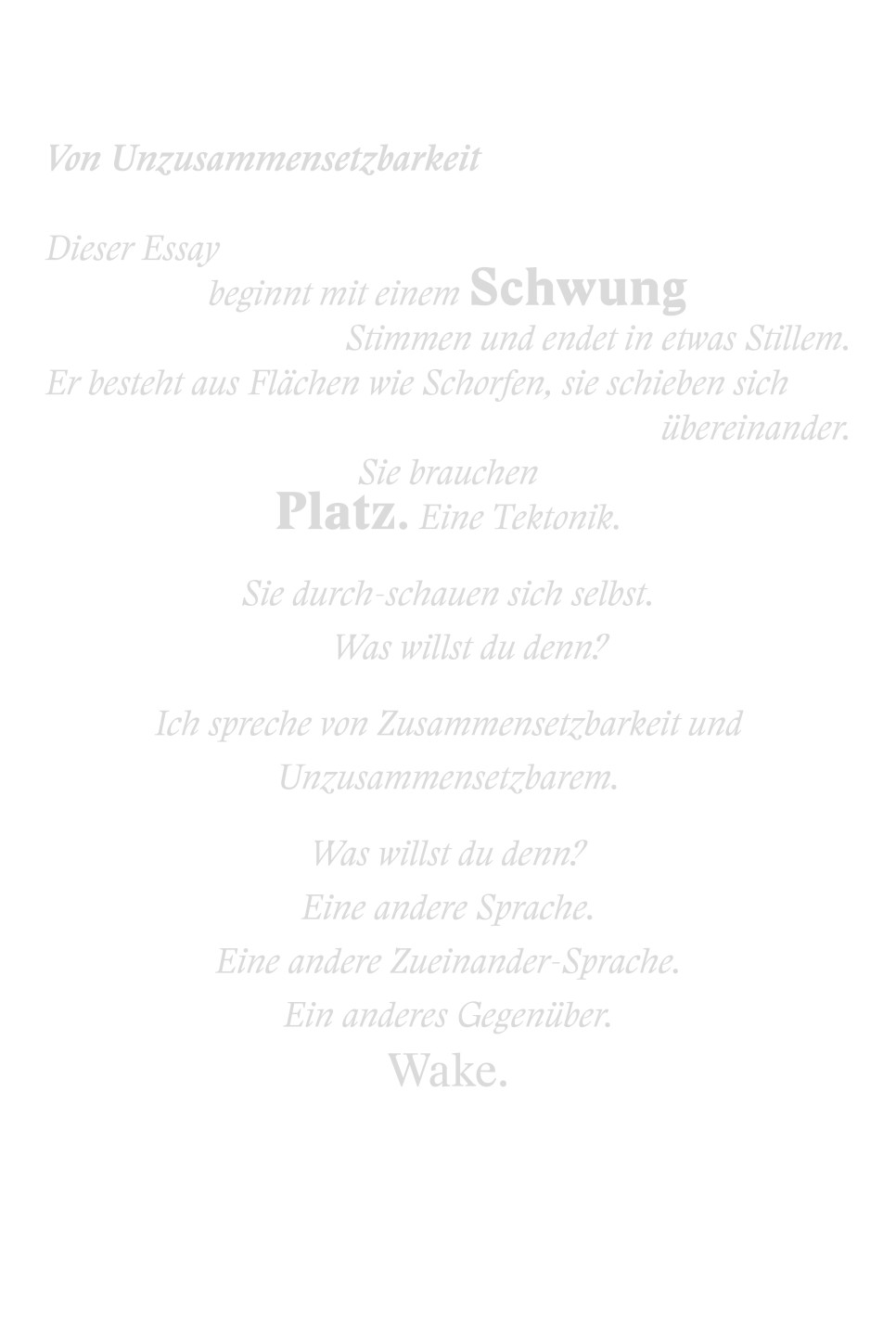 Von Unzusammensetzbarkeit

Dieser Essay
beginnt mit einem Schwung
Stimmen und endet in etwas Stillem.
Er besteht aus Flächen wie Schorfen, sie schieben sich übereinander.
Sie brauchen
Platz. Eine Tektonik.

Sie durch-schauen sich selbst.
Was willst du denn?

Ich spreche von Zusammensetzbarkeit und Unzusammensetzbarem.

Was willst du denn?
Eine andere Sprache.
Eine andere Zueinander-Sprache.
Ein anderes Gegenüber.
Wake.